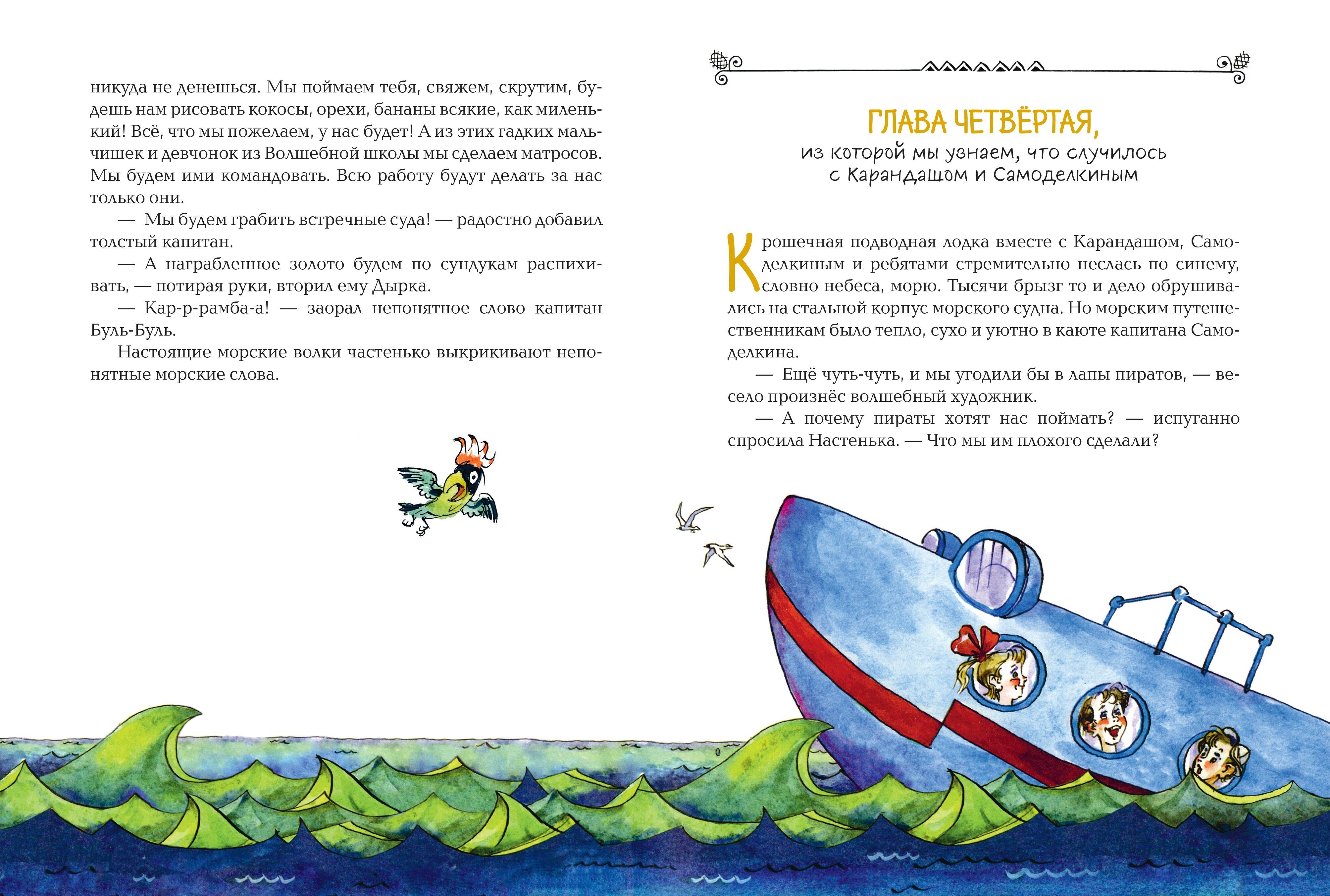 никуда не денешься. Мы поймаем тебя, свяжем, скрутим, будешь нам рисовать кокосы, орехи, бананы всякие, как миленький! Всё, что мы пожелаем, у нас будет! А из этих гадких мальчишек и девчонок из Волшебной школы мы сделаем матросов. Мы будем ими командовать. Всю работу будут делать за нас только они.

— Мы будем грабить встречные суда! — радостно добавил толстый капитан.

— А награбленное золото будем по сундукам распихивать, — потирая руки, вторил ему Дырка.

— Кар-р-рамба-а! — заорал непонятное слово капитан Буль-Буль.

Настоящие морские волки частенько выкрикивают непонятные морские слова.

ГЛАВА ЧЕТВЁРТАЯ,
из которой мы узнаем, что случилось
с Карандашом и Самоделкиным

Крошечная подводная лодка вместе с Карандашом, Самоделкиным и ребятами стремительно неслась по синему, словно небеса, морю. Тысячи брызг то и дело обрушивались на стальной корпус морского судна. Но морским путешественникам было тепло, сухо и уютно в каюте капитана Самоделкина.

— Ещё чуть-чуть, и мы угодили бы в лапы пиратов, — весело произнёс волшебный художник.

— А почему пираты хотят нас поймать? — испуганно спросила Настенька. — Что мы им плохого сделали?